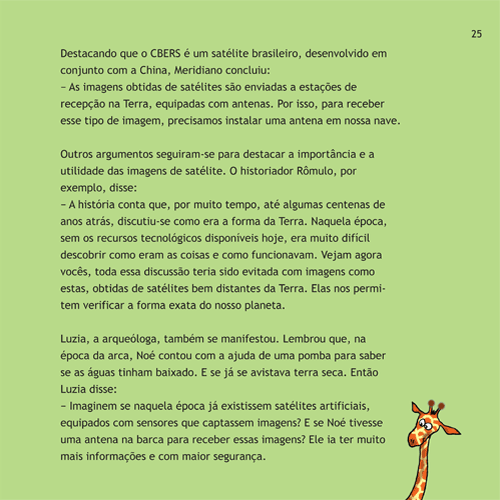 25

Destacando que o CBERS é um satélite brasileiro, desenvolvido em conjunto com a China, Meridiano concluiu:
– As imagens obtidas de satélites são enviadas a estações de recepção na Terra, equipadas com antenas. Por isso, para receber esse tipo de imagem, precisamos instalar uma antena em nossa nave.

Outros argumentos seguiram-se para destacar a importância e a utilidade das imagens de satélite. O historiador Rômulo, por exemplo, disse:
– A história conta que, por muito tempo, até algumas centenas de anos atrás, discutiu-se como era a forma da Terra. Naquela época, sem os recursos tecnológicos disponíveis hoje, era muito difícil descobrir como eram as coisas e como funcionavam. Vejam agora vocês, toda essa discussão teria sido evitada com imagens como estas, obtidas de satélites bem distantes da Terra. Elas nos permitem verificar a forma exata do nosso planeta.

Luzia, a arqueóloga, também se manifestou. Lembrou que, na época da arca, Noé contou com a ajuda de uma pomba para saber se as águas tinham baixado. E se já se avistava terra seca. Então Luzia disse:
– Imaginem se naquela época já existissem satélites artificiais, equipados com sensores que captassem imagens? E se Noé tivesse uma antena na barca para receber essas imagens? Ele ia ter muito mais informações e com maior segurança.